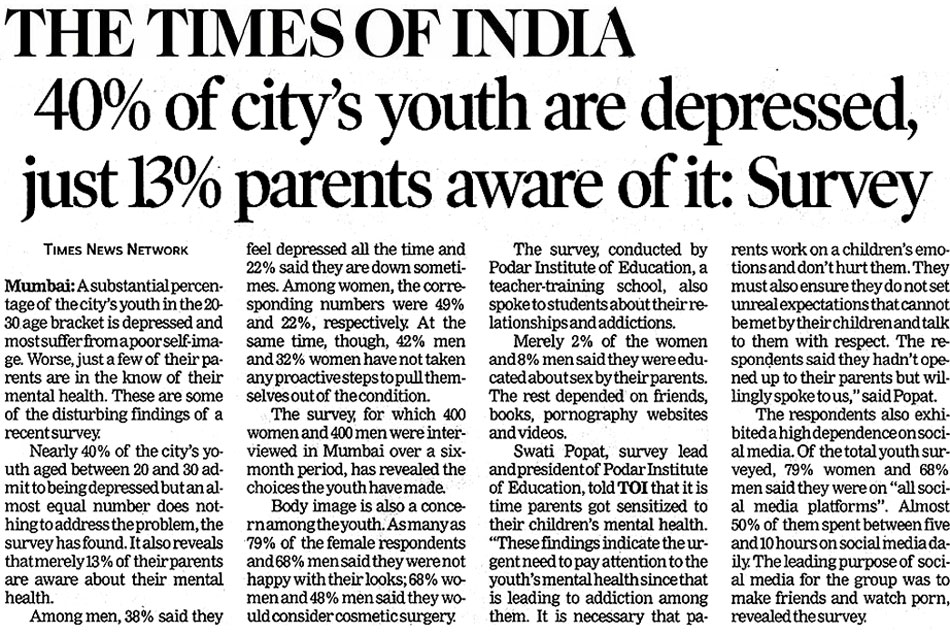 THE TIMES OF INDIA

40% of city's youth are depressed, just 13% parents aware of it: Survey

TIMES NEWS NETWORK

Mumbai: A substantial percentage of the city's youth in the 20-30 age bracket is depressed and most suffer from a poor self-image. Worse, just a few of their parents are in the know of their mental health. These are some of the disturbing findings of a recent survey.

Nearly 40% of the city's youth aged between 20 and 30 admit to being depressed but an almost equal number does nothing to address the problem, the survey has found. It also reveals that merely 13% of their parents are aware about their mental health.

Among men, 38% said they feel depressed all the time and 22% said they are down sometimes. Among women, the corresponding numbers were 49% and 22%, respectively. At the same time, though, 42% men and 32% women have not taken any proactive steps to pull themselves out of the condition.

The survey, for which 400 women and 400 men were interviewed in Mumbai over a six-month period, has revealed the choices the youth have made.

Body image is also a concern among the youth. As many as 79% of the female respondents and 68% men said they were not happy with their looks; 68% women and 48% men said they would consider cosmetic surgery.

The survey, conducted by Podar Institute of Education, a teacher-training school, also spoke to students about their relationships and addictions.

Merely 2% of the women and 8% men said they were educated about sex by their parents. The rest depended on friends, books, pornography websites and videos.

Swati Popat, survey lead and president of Podar Institute of Education, told TOI that it is time parents got sensitized to their children's mental health. "These findings indicate the urgent need to pay attention to the youth's mental health since that is leading to addiction among them. It is necessary that parents work on a children's emotions and don't hurt them. They must also ensure they do not set unreal expectations that cannot be met by their children and talk to them with respect. The respondents said they hadn't opened up to their parents but willingly spoke to us," said Popat.

The respondents also exhibited a high dependence on social media. Of the total youth surveyed, 79% women and 68% men said they were on "all social media platforms". Almost 50% of them spent between five and 10 hours on social media daily. The leading purpose of social media for the group was to make friends and watch porn, revealed the survey.